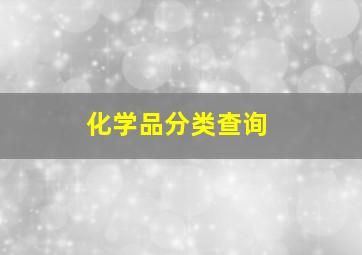 化学品分类查询